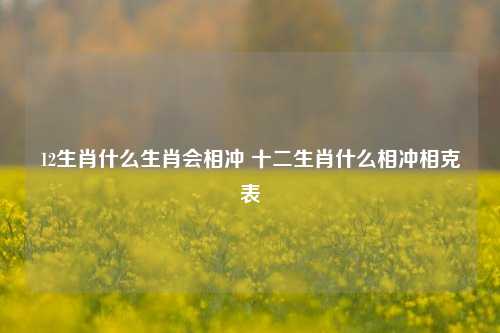 12生肖什么生肖会相冲 十二生肖什么相冲相克表